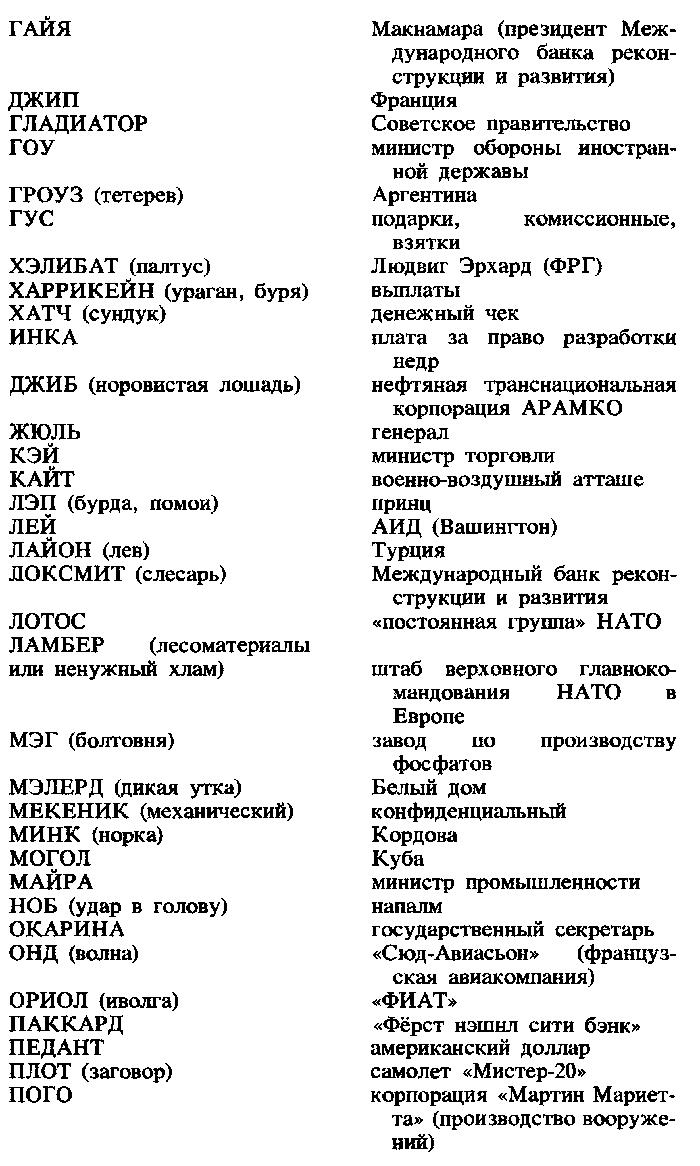 | | |
|---|---|
| ГАЙЯ | Макнамара (президент Международного банка реконструкции и развития) |
| ДЖИП | Франция |
| ГЛАДИАТОР | Советское правительство |
| ГОУ | министр обороны иностранной державы |
| ГРОУЗ (тетерев) | Аргентина |
| ГУС | подарки, комиссионные, взятки |
| ХЭЛИБАТ (палтус) | Людвиг Эрхард (ФРГ) |
| ХАРРИКЕЙН (ураган, буря) | выплаты |
| ХАТЧ (сундук) | денежный чек |
| ИНКА | плата за право разработки недр |
| ДЖИБ (норовистая лошадь) | нефтяная транснациональная корпорация АРАМКО |
| ЖЮЛЬ | генерал |
| КЭЙ | министр торговли |
| КАЙТ | военно-воздушный атташе |
| ЛЭП (бурда, помои) | принц |
| ЛЕЙ | АИД (Вашингтон) |
| ЛАЙОН (лев) | Турция |
| ЛОКСМИТ (слесарь) | Международный банк реконструкции и развития |
| ЛОТОС | «постоянная группа» НАТО |
| ЛАМБЕР (лесоматериалы или ненужный хлам) | штаб верховного главнокомандования НАТО в Европе |
| МЭГ (болтовня) | завод по производству фосфатов |
| МЭЛЕРД (дикая утка) | Белый дом |
| МЕКЕНИК (механический) | конфиденциальный |
| МИНК (норка) | Кордова |
| МОГОЛ | Куба |
| МАЙРА | министр промышленности |
| НОБ (удар в голову) | напалм |
| ОКАРИНА | государственный секретарь |
| ОНД (волна) | «Сюд-Авиасьон» (французская авиакомпания) |
| ОРИОЛ (иволга) | «ФИАТ» |
| ПАККАРД | «Фёрст нэшнл сити бэнк» |
| ПЕДАНТ | американский доллар |
| ПЛОТ (заговор) | самолет «Мистер-20» |
| ПОГО | корпорация «Мартин Мариетта» (производство вооружений) |